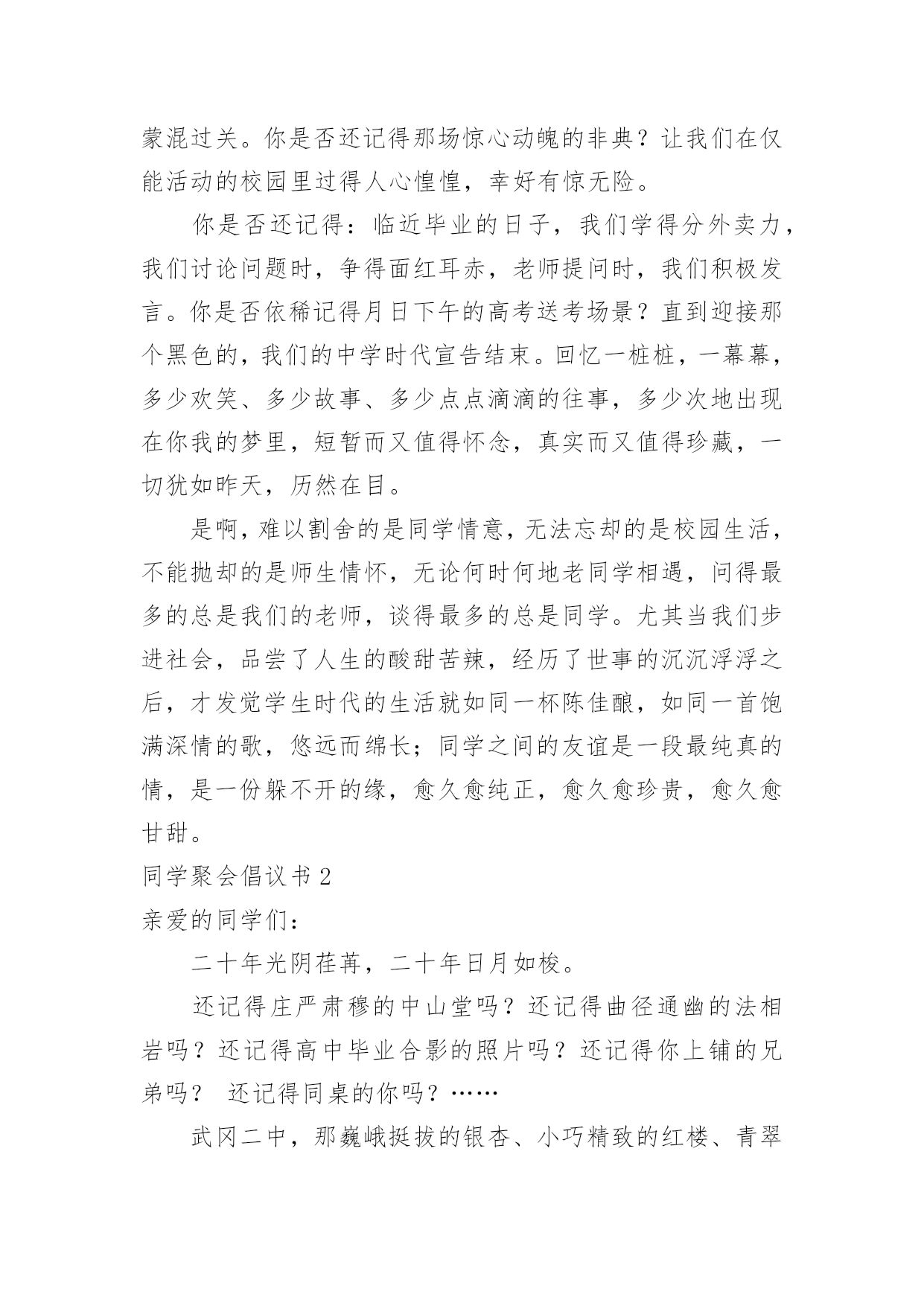 蒙混过关。你是否还记得那场惊心动魄的非典？让我们在仅能活动的校园里过得人心惶惶，幸好有惊无险。

你是否还记得：临近毕业的日子，我们学得分外卖力，我们讨论问题时，争得面红耳赤，老师提问时，我们积极发言。你是否依稀记得月日下午的高考送考场景？直到迎接那个黑色的，我们的中学时代宣告结束。回忆一桩桩，一幕幕，多少欢笑、多少故事、多少点点滴滴的往事，多少次地出现在你我的梦里，短暂而又值得怀念，真实而又值得珍藏，一切犹如昨天，历然在目。

是啊，难以割舍的是同学情意，无法忘却的是校园生活，不能抛却的是师生情怀，无论何时何地老同学相遇，问得最多的总是我们的老师，谈得最多的总是同学。尤其当我们步进社会，品尝了人生的酸甜苦辣，经历了世事的沉沉浮浮之后，才发觉学生时代的生活就如同一杯陈佳酿，如同一首饱满深情的歌，悠远而绵长；同学之间的友谊是一段最纯真的情，是一份躲不开的缘，愈久愈纯正，愈久愈珍贵，愈久愈甘甜。

同学聚会倡议书 2

亲爱的同学们：

二十年光阴荏苒，二十年日月如梭。

还记得庄严肃穆的中山堂吗？还记得曲径通幽的法相岩吗？还记得高中毕业合影的照片吗？还记得你上铺的兄弟吗？ 还记得同桌的你吗？……

武冈二中，那巍峨挺拔的银杏、小巧精致的红楼、青翠